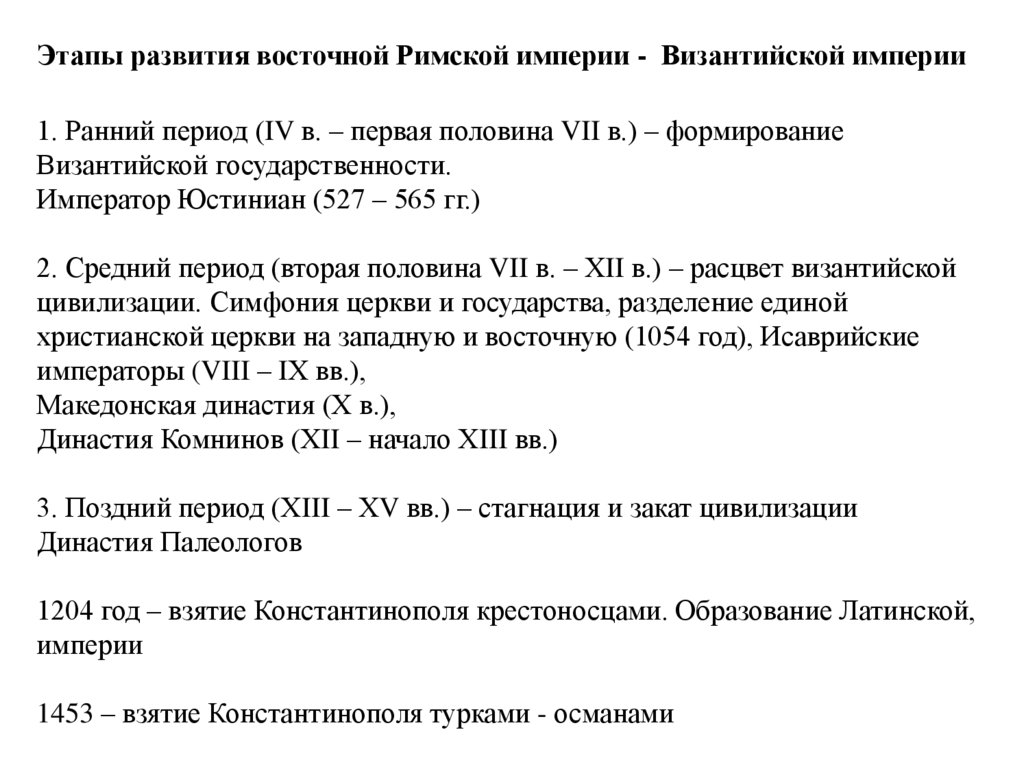 Этапы развития восточной Римской империи - Византийской империи

1. Ранний период (IV в. – первая половина VII в.) – формирование Византийской государственности.
Император Юстиниан (527 – 565 гг.)

2. Средний период (вторая половина VII в. – XII в.) – расцвет византийской цивилизации. Симфония церкви и государства, разделение единой христианской церкви на западную и восточную (1054 год), Исаврийские императоры (VIII – IX вв.),
Македонская династия (X в.),
Династия Комнинов (XII – начало XIII вв.)

3. Поздний период (XIII – XV вв.) – стагнация и закат цивилизации
Династия Палеологов

1204 год – взятие Константинополя крестоносцами. Образование Латинской, империи

1453 – взятие Константинополя турками - османами